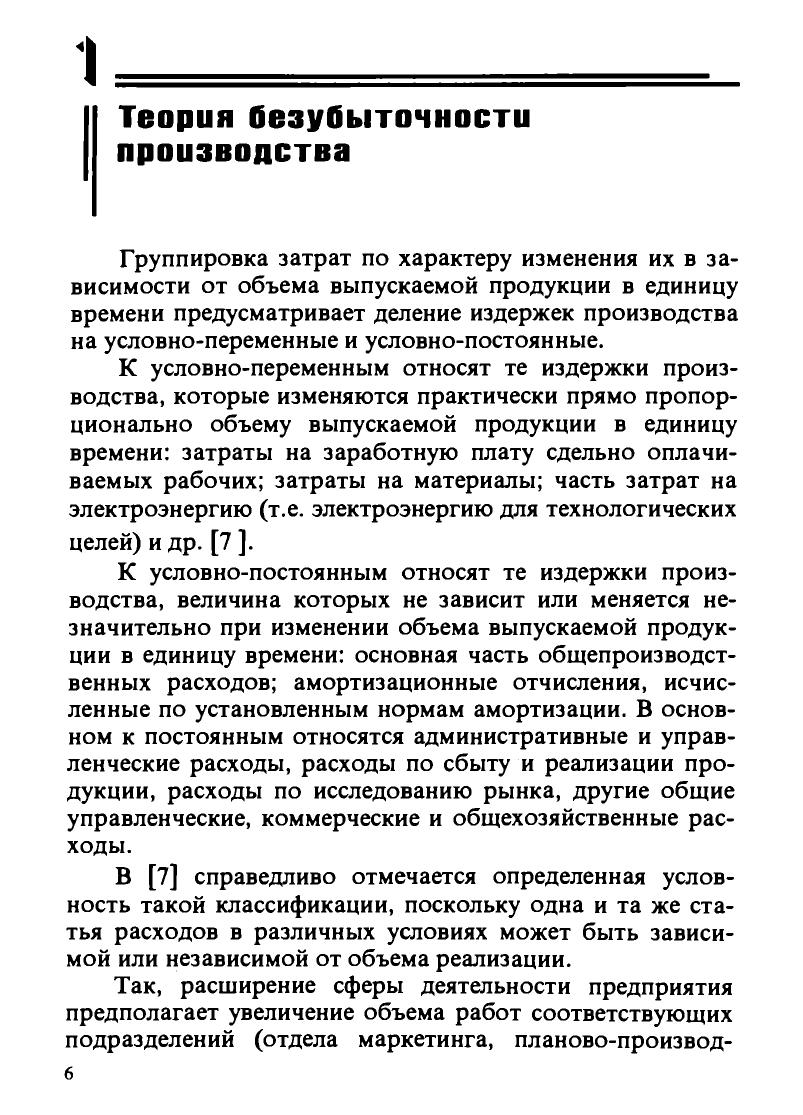 1

Теория безубыточности производства

Группировка затрат по характеру изменения их в зависимости от объема выпускаемой продукции в единицу времени предусматривает деление издержек производства на условно-переменные и условно-постоянные.

К условно-переменным относят те издержки производства, которые изменяются практически прямо пропорционально объему выпускаемой продукции в единицу времени: затраты на заработную плату сдельно оплачиваемых рабочих; затраты на материалы; часть затрат на электроэнергию (т.е. электроэнергию для технологических целей) и др. [7 ].

К условно-постоянным относят те издержки производства, величина которых не зависит или меняется незначительно при изменении объема выпускаемой продукции в единицу времени: основная часть общепроизводственных расходов; амортизационные отчисления, исчисленные по установленным нормам амортизации. В основном к постоянным относятся административные и управленческие расходы, расходы по сбыту и реализации продукции, расходы по исследованию рынка, другие общие управленческие, коммерческие и общехозяйственные расходы.

В [7] справедливо отмечается определенная условность такой классификации, поскольку одна и та же статья расходов в различных условиях может быть зависимой или независимой от объема реализации.

Так, расширение сферы деятельности предприятия предполагает увеличение объема работ соответствующих подразделений (отдела маркетинга, планово-производ-

6